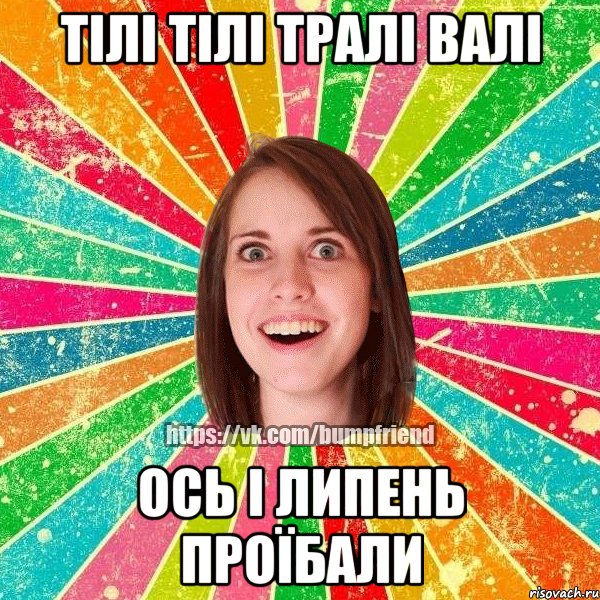 ТІЛІ ТІЛІ ТРАЛІ ВАЛІ

https://vk.com/bumpfriend

ОСЬ І ЛИПЕНЬ ПРОЇБАЛИ

risovach.ru